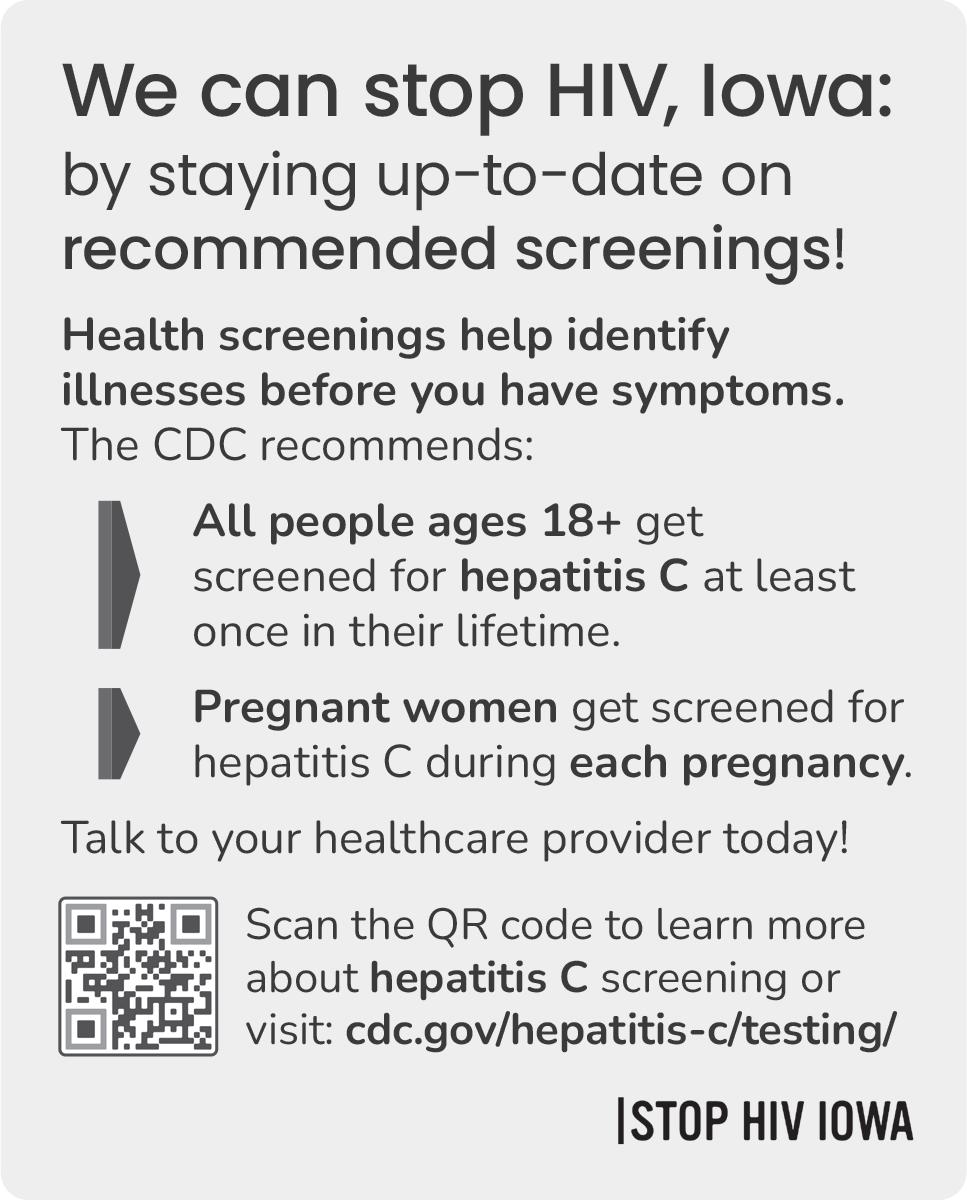 We can stop HIV, Iowa:
by staying up-to-date on recommended screenings!

Health screenings help identify illnesses before you have symptoms. The CDC recommends:

All people ages 18+ get screened for hepatitis C at least once in their lifetime.

Pregnant women get screened for hepatitis C during each pregnancy.

Talk to your healthcare provider today!

Scan the QR code to learn more about hepatitis C screening or visit: cdc.gov/hepatitis-c/testing/

|STOP HIV IOWA